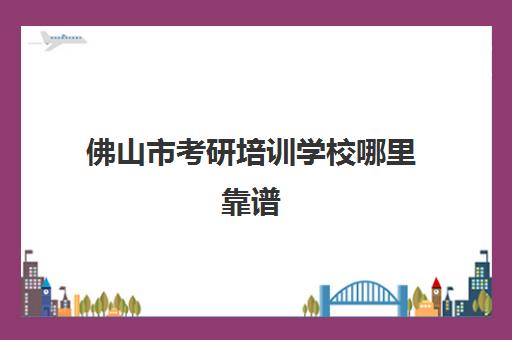 佛山市考研培训学校哪里靠谱